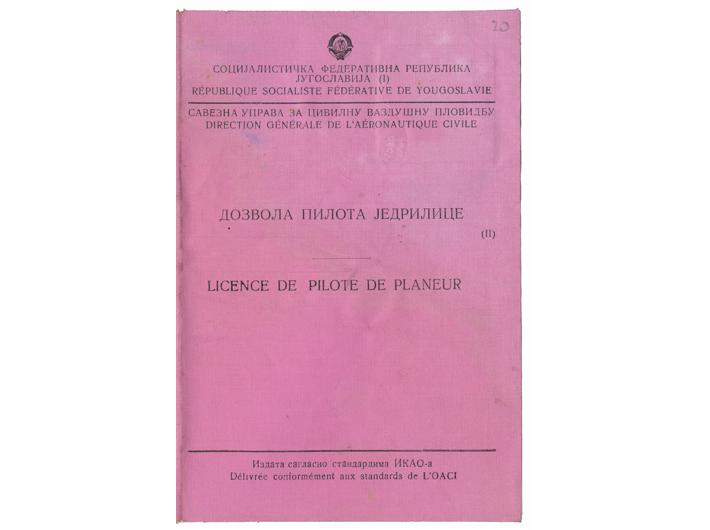 20

СОЦИЈАЛИСТИЧКА ФЕДЕРАТИВНА РЕПУБЛИКА ЈУГОСЛАВИЈА (I)
RÉPUBLIQUE SOCIALISTE FÉDÉRATIVE DE YOUGOSLAVIE

САВЕЗНА УПРАВА ЗА ЦИВИЛНУ ВАЗДУШНУ ПЛОВИДБУ
DIRECTION GÉNÉRALE DE L'AÉRONAUTIQUE CIVILE

ДОЗВОЛА ПИЛОТА ЈЕДРИЛИЦЕ

(II)

LICENCE DE PILOTE DE PLANEUR

Издата сагласно стандардима ИКАО-а
Délivrée conformément aux standards de L'OACI